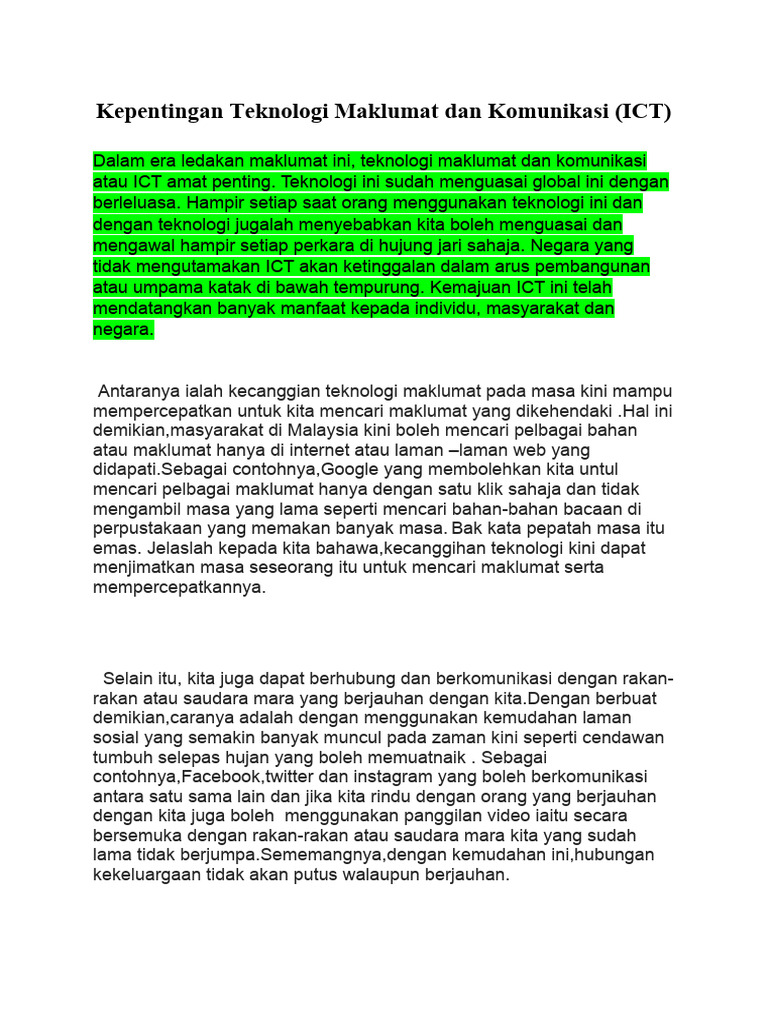 Kepentingan Teknologi Maklumat dan Komunikasi (ICT)

Dalam era ledakan maklumat ini, teknologi maklumat dan komunikasi atau ICT amat penting. Teknologi ini sudah menguasai global ini dengan berleluasa. Hampir setiap saat orang menggunakan teknologi ini dan dengan teknologi jugalah menyebabkan kita boleh menguasai dan mengawal hampir setiap perkara di hujung jari sahaja. Negara yang tidak mengutamakan ICT akan ketinggalan dalam arus pembangunan atau umpama katak di bawah tempurung. Kemajuan ICT ini telah mendatangkan banyak manfaat kepada individu, masyarakat dan negara.

Antaranya ialah kecanggian teknologi maklumat pada masa kini mampu mempercepatkan untuk kita mencari maklumat yang dikehendaki .Hal ini demikian,masyarakat di Malaysia kini boleh mencari pelbagai bahan atau maklumat hanya di internet atau laman –laman web yang didapati.Sebagai contohnya,Google yang membolehkan kita untul mencari pelbagai maklumat hanya dengan satu klik sahaja dan tidak mengambil masa yang lama seperti mencari bahan-bahan bacaan di perpustakaan yang memakan banyak masa. Bak kata pepatah masa itu emas. Jelaslah kepada kita bahawa,kecanggihan teknologi kini dapat menjimatkan masa seseorang itu untuk mencari maklumat serta mempercepatkannya.

Selain itu, kita juga dapat berhubung dan berkomunikasi dengan rakan-rakan atau saudara mara yang berjauhan dengan kita.Dengan berbuat demikian,caranya adalah dengan menggunakan kemudahan laman sosial yang semakin banyak muncul pada zaman kini seperti cendawan tumbuh selepas hujan yang boleh memuatnaik . Sebagai contohnya,Facebook,twitter dan instagram yang boleh berkomunikasi antara satu sama lain dan jika kita rindu dengan orang yang berjauhan dengan kita juga boleh menggunakan panggilan video iaitu secara bersemuka dengan rakan-rakan atau saudara mara kita yang sudah lama tidak berjumpa.Sememangnya,dengan kemudahan ini,hubungan kekeluargaan tidak akan putus walaupun berjauhan.